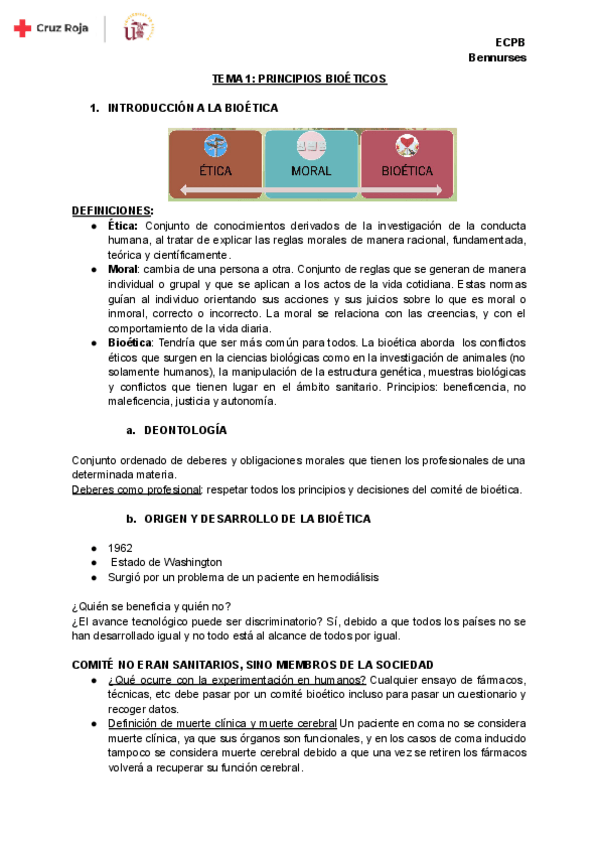 Cruz Roja

ECPB
Bennurses

TEMA 1: PRINCIPIOS BIOÉTICOS

1. INTRODUCCIÓN A LA BIOÉTICA

ÉTICA
MORAL
BIOÉTICA

DEFINICIONES:
● Ética: Conjunto de conocimientos derivados de la investigación de la conducta humana, al tratar de explicar las reglas morales de manera racional, fundamentada, teórica y científicamente.
● Moral: cambia de una persona a otra. Conjunto de reglas que se generan de manera individual o grupal y que se aplican a los actos de la vida cotidiana. Estas normas guían al individuo orientando sus acciones y sus juicios sobre lo que es moral o inmoral, correcto o incorrecto. La moral se relaciona con las creencias, y con el comportamiento de la vida diaria.
● Bioética: Tendría que ser más común para todos. La bioética aborda los conflictos éticos que surgen en la ciencias biológicas como en la investigación de animales (no solamente humanos), la manipulación de la estructura genética, muestras biológicas y conflictos que tienen lugar en el ámbito sanitario. Principios: beneficencia, no maleficencia, justicia y autonomía.

a. DEONTOLOGÍA

Conjunto ordenado de deberes y obligaciones morales que tienen los profesionales de una determinada materia.
Deberes como profesional: respetar todos los principios y decisiones del comité de bioética.

b. ORIGEN Y DESARROLLO DE LA BIOÉTICA

● 1962
● Estado de Washington
● Surgió por un problema de un paciente en hemodiálisis

¿Quién se beneficia y quién no?
¿El avance tecnológico puede ser discriminatorio? Sí, debido a que todos los países no se han desarrollado igual y no todo está al alcance de todos por igual.

COMITÉ NO ERAN SANITARIOS, SINO MIEMBROS DE LA SOCIEDAD
● ¿Qué ocurre con la experimentación en humanos? Cualquier ensayo de fármacos, técnicas, etc debe pasar por un comité bioético incluso para pasar un cuestionario y recoger datos.
● Definición de muerte clínica y muerte cerebral Un paciente en coma no se considera muerte clínica, ya que sus órganos son funcionales, y en los casos de coma inducido tampoco se considera muerte cerebral debido a que una vez se retiren los fármacos volverá a recuperar su función cerebral.